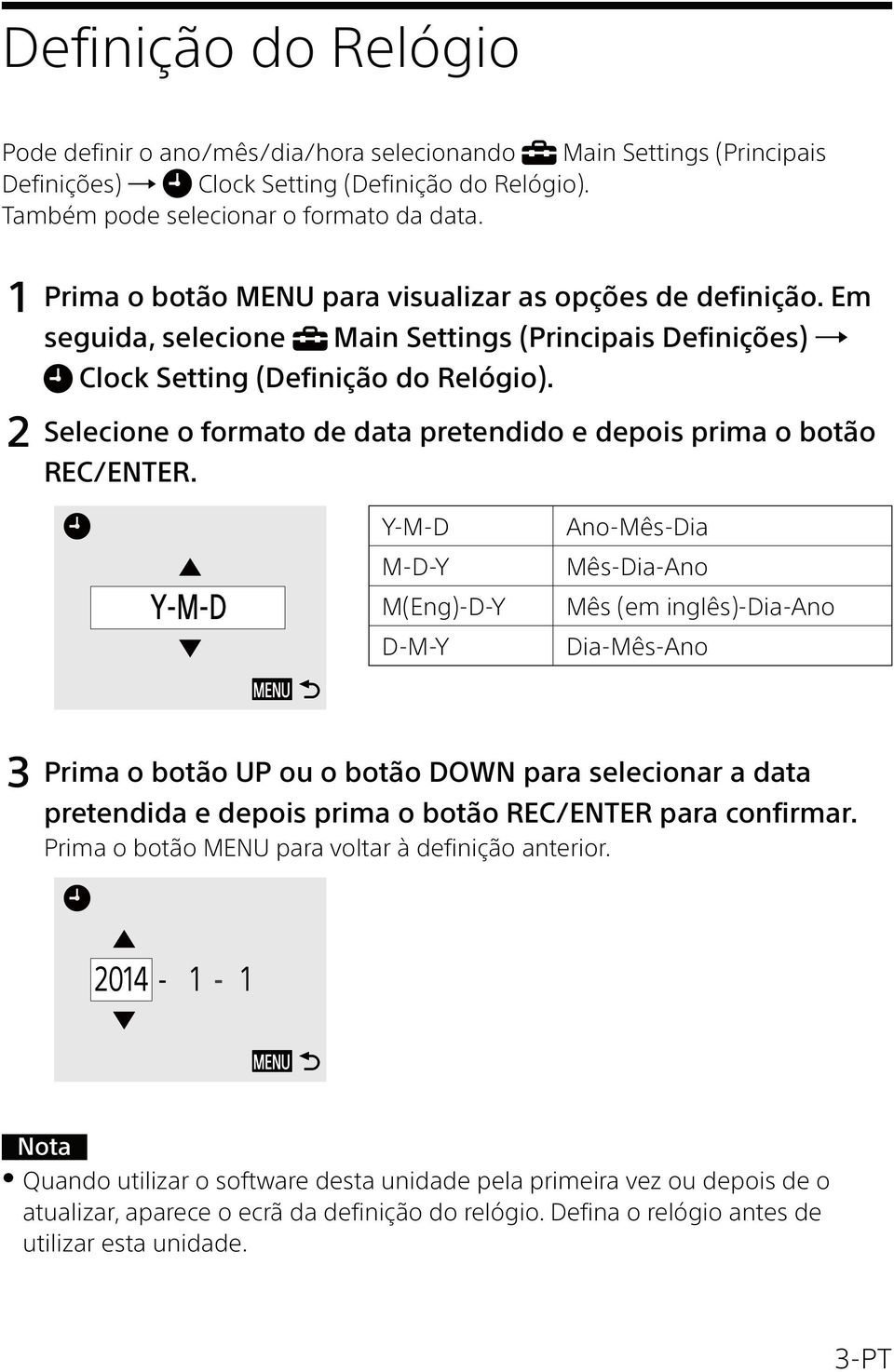 Definição do Relógio

Pode definir o ano/mês/dia/hora selecionando Main Settings (Principais Definições) → Clock Setting (Definição do Relógio). Também pode selecionar o formato da data.

1 Prima o botão MENU para visualizar as opções de definição. Em seguida, selecione Main Settings (Principais Definições) → Clock Setting (Definição do Relógio).

2 Selecione o formato de data pretendido e depois prima o botão REC/ENTER.

Y-M-D

MENU

| Y-M-D | Ano-Mês-Dia |
|---|---|
| M-D-Y | Mês-Dia-Ano |
| M(Eng)-D-Y | Mês (em inglês)-Dia-Ano |
| D-M-Y | Dia-Mês-Ano |

3 Prima o botão UP ou o botão DOWN para selecionar a data pretendida e depois prima o botão REC/ENTER para confirmar.
Prima o botão MENU para voltar à definição anterior.

2014 - 1 - 1

MENU

Nota
• Quando utilizar o software desta unidade pela primeira vez ou depois de o atualizar, aparece o ecrã da definição do relógio. Defina o relógio antes de utilizar esta unidade.

3-PT